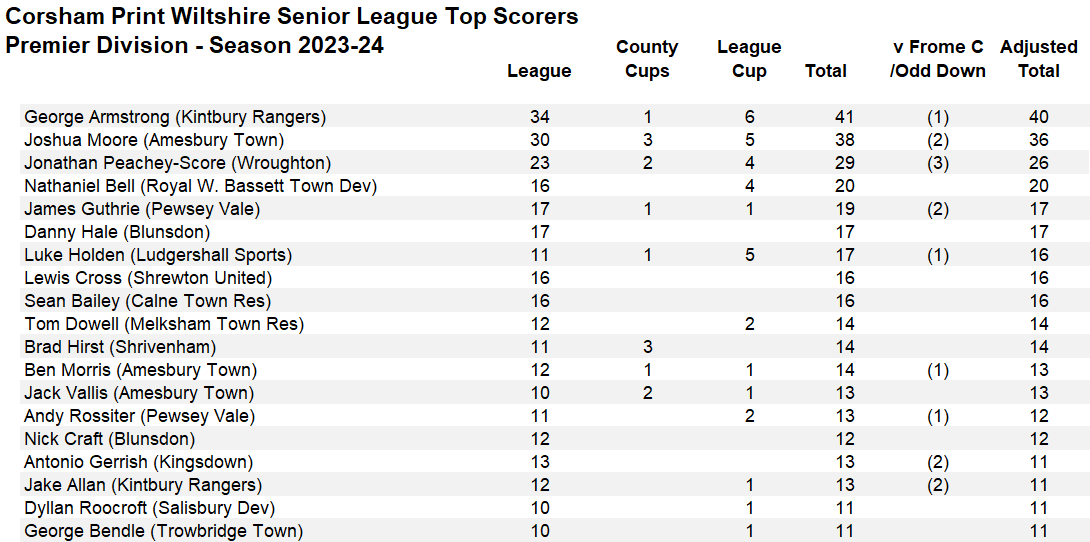 Corsham Print Wiltshire Senior League Top Scorers
Premier Division - Season 2023-24

| | League | County Cups | League Cup | Total | v Frome C /Odd Down | Adjusted Total |
|---|---|---|---|---|---|---|
| George Armstrong (Kintbury Rangers) | 34 | 1 | 6 | 41 | (1) | 40 |
| Joshua Moore (Amesbury Town) | 30 | 3 | 5 | 38 | (2) | 36 |
| Jonathan Peachey-Score (Wroughton) | 23 | 2 | 4 | 29 | (3) | 26 |
| Nathaniel Bell (Royal W. Bassett Town Dev) | 16 | | 4 | 20 | | 20 |
| James Guthrie (Pewsey Vale) | 17 | 1 | 1 | 19 | (2) | 17 |
| Danny Hale (Blunsdon) | 17 | | | 17 | | 17 |
| Luke Holden (Ludgershall Sports) | 11 | 1 | 5 | 17 | (1) | 16 |
| Lewis Cross (Shrewton United) | 16 | | | 16 | | 16 |
| Sean Bailey (Calne Town Res) | 16 | | | 16 | | 16 |
| Tom Dowell (Melksham Town Res) | 12 | | 2 | 14 | | 14 |
| Brad Hirst (Shrivenham) | 11 | 3 | | 14 | | 14 |
| Ben Morris (Amesbury Town) | 12 | 1 | 1 | 14 | (1) | 13 |
| Jack Vallis (Amesbury Town) | 10 | 2 | 1 | 13 | | 13 |
| Andy Rossiter (Pewsey Vale) | 11 | | 2 | 13 | (1) | 12 |
| Nick Craft (Blunsdon) | 12 | | | 12 | | 12 |
| Antonio Gerrish (Kingsdown) | 13 | | | 13 | (2) | 11 |
| Jake Allan (Kintbury Rangers) | 12 | | 1 | 13 | (2) | 11 |
| Dyllan Roocroft (Salisbury Dev) | 10 | | 1 | 11 | | 11 |
| George Bendle (Trowbridge Town) | 10 | | 1 | 11 | | 11 |